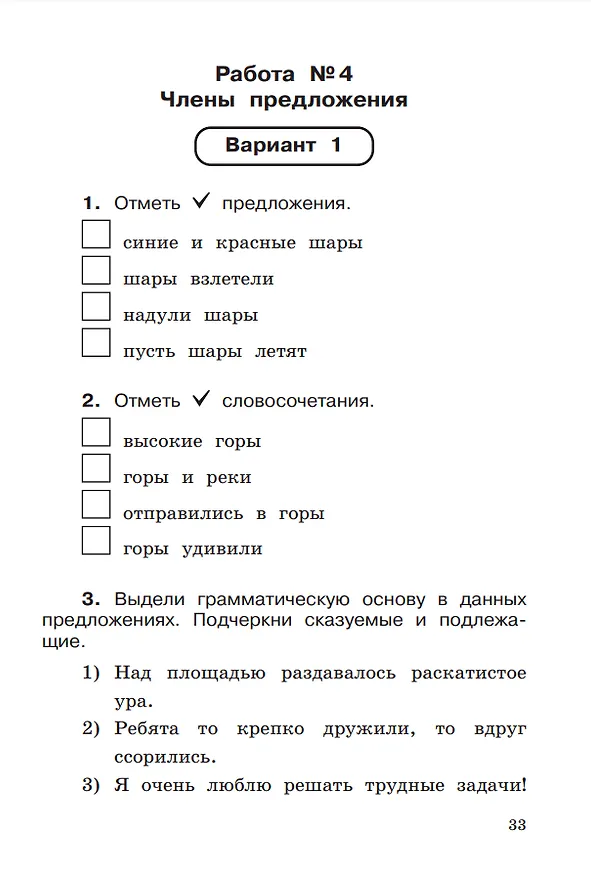 Работа №4
Члены предложения

Вариант 1

1. Отметь ✓ предложения.

☐ синие и красные шары
☐ шары взлетели
☐ надули шары
☐ пусть шары летят

2. Отметь ✓ словосочетания.

☐ высокие горы
☐ горы и реки
☐ отправились в горы
☐ горы удивили

3. Выдели грамматическую основу в данных предложениях. Подчеркни сказуемые и подлежащие.

1) Над площадью раздавалось раскатистое ура.
2) Ребята то крепко дружили, то вдруг ссорились.
3) Я очень люблю решать трудные задачи!

33